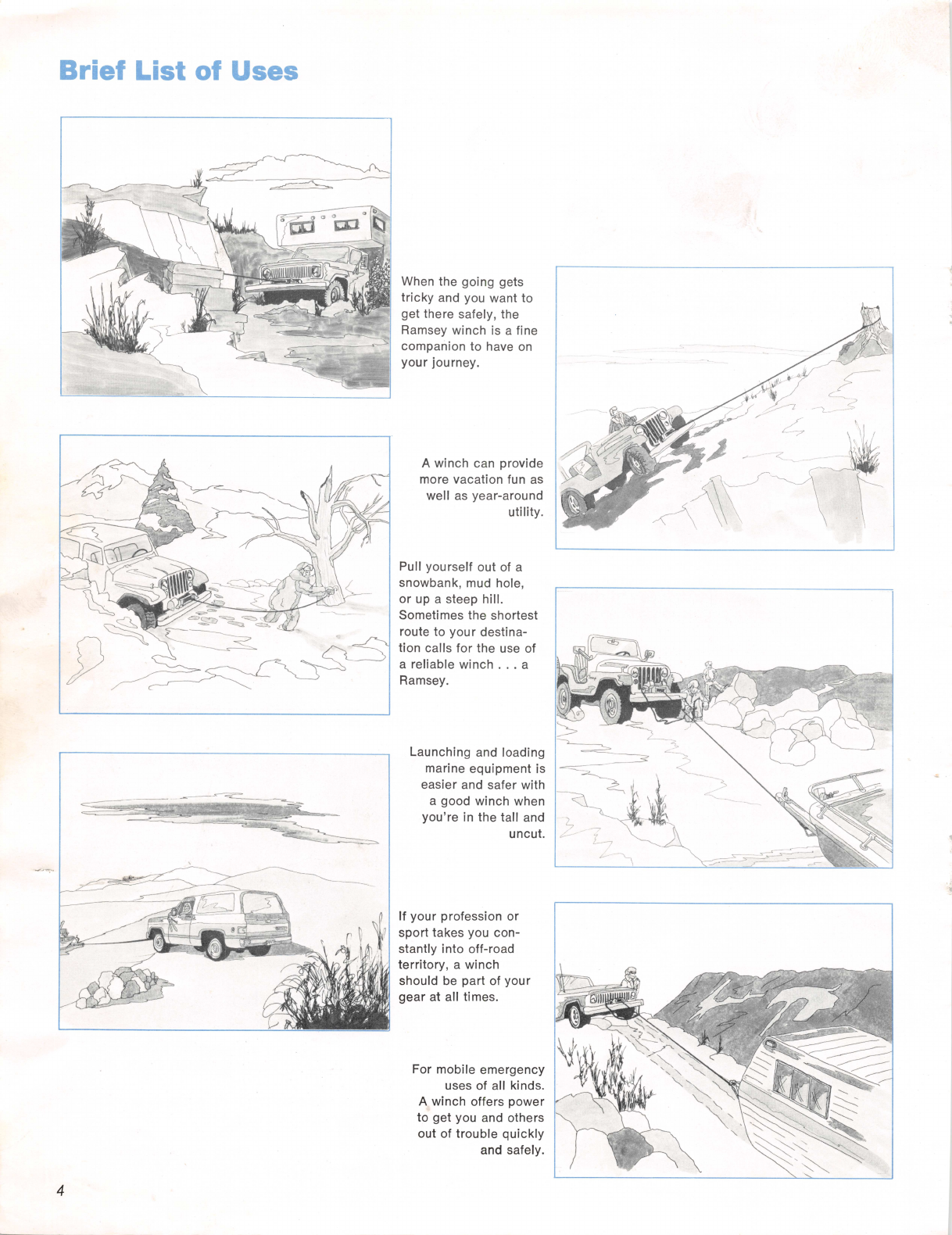 Brief List of Uses

When the going gets tricky and you want to get there safely, the Ramsey winch is a fine companion to have on your journey.

A winch can provide more vacation fun as well as year-around utility.

Pull yourself out of a snowbank, mud hole, or up a steep hill. Sometimes the shortest route to your destination calls for the use of a reliable winch . . . a Ramsey.

Launching and loading marine equipment is easier and safer with a good winch when you're in the tall and uncut.

If your profession or sport takes you constantly into off-road territory, a winch should be part of your gear at all times.

For mobile emergency uses of all kinds. A winch offers power to get you and others out of trouble quickly and safely.

4